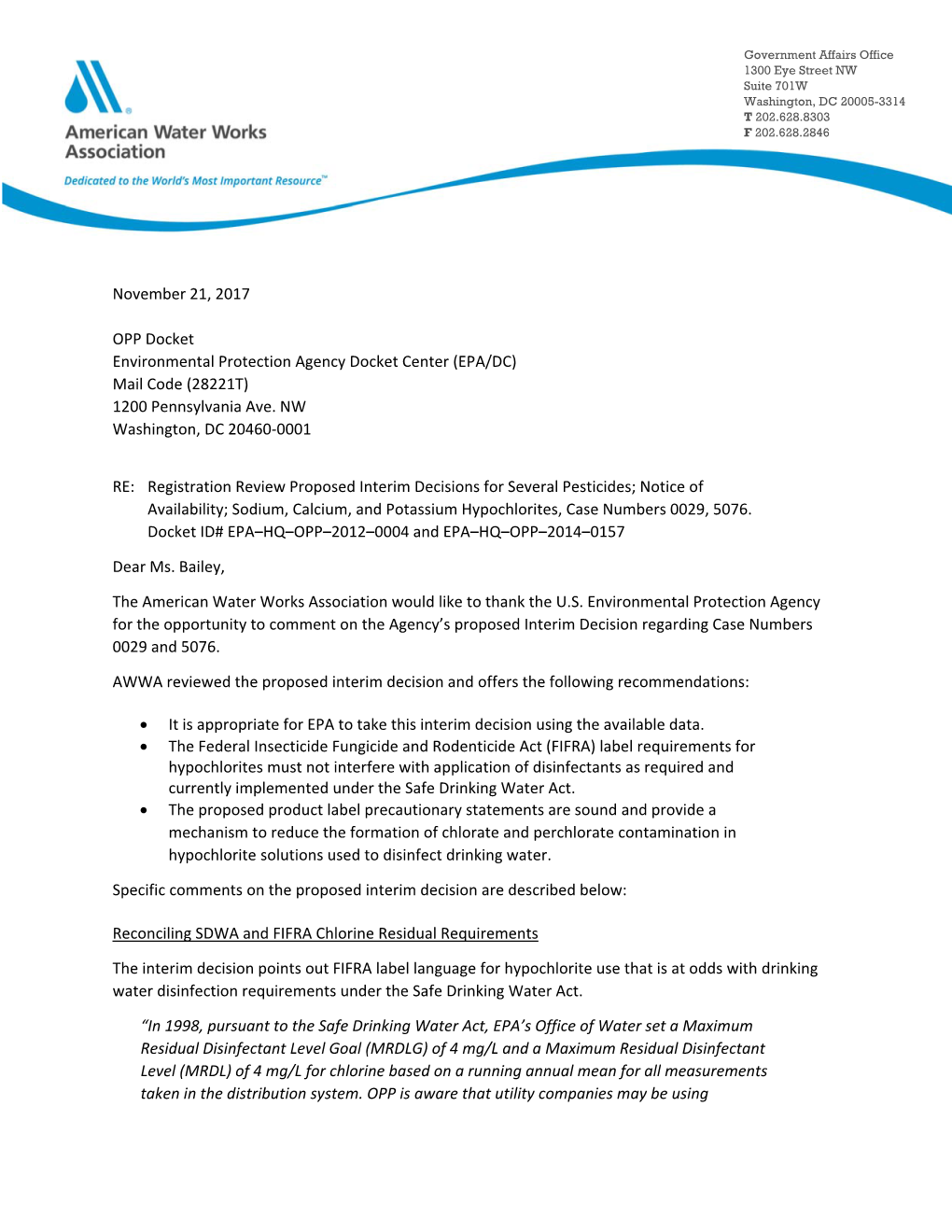 American Water Works Association

Dedicated to the World's Most Important Resource™

Government Affairs Office
1300 Eye Street NW
Suite 701W
Washington, DC 20005-3314
T 202.628.8303
F 202.628.2846

November 21, 2017

OPP Docket
Environmental Protection Agency Docket Center (EPA/DC)
Mail Code (28221T)
1200 Pennsylvania Ave. NW
Washington, DC 20460-0001

RE: Registration Review Proposed Interim Decisions for Several Pesticides; Notice of Availability; Sodium, Calcium, and Potassium Hypochlorites, Case Numbers 0029, 5076. Docket ID# EPA–HQ–OPP–2012–0004 and EPA–HQ–OPP–2014–0157

Dear Ms. Bailey,

The American Water Works Association would like to thank the U.S. Environmental Protection Agency for the opportunity to comment on the Agency's proposed Interim Decision regarding Case Numbers 0029 and 5076.

AWWA reviewed the proposed interim decision and offers the following recommendations:

• It is appropriate for EPA to take this interim decision using the available data.
• The Federal Insecticide Fungicide and Rodenticide Act (FIFRA) label requirements for hypochlorites must not interfere with application of disinfectants as required and currently implemented under the Safe Drinking Water Act.
• The proposed product label precautionary statements are sound and provide a mechanism to reduce the formation of chlorate and perchlorate contamination in hypochlorite solutions used to disinfect drinking water.

Specific comments on the proposed interim decision are described below:

Reconciling SDWA and FIFRA Chlorine Residual Requirements

The interim decision points out FIFRA label language for hypochlorite use that is at odds with drinking water disinfection requirements under the Safe Drinking Water Act.

"In 1998, pursuant to the Safe Drinking Water Act, EPA's Office of Water set a Maximum Residual Disinfectant Level Goal (MRDLG) of 4 mg/L and a Maximum Residual Disinfectant Level (MRDL) of 4 mg/L for chlorine based on a running annual mean for all measurements taken in the distribution system. OPP is aware that utility companies may be using